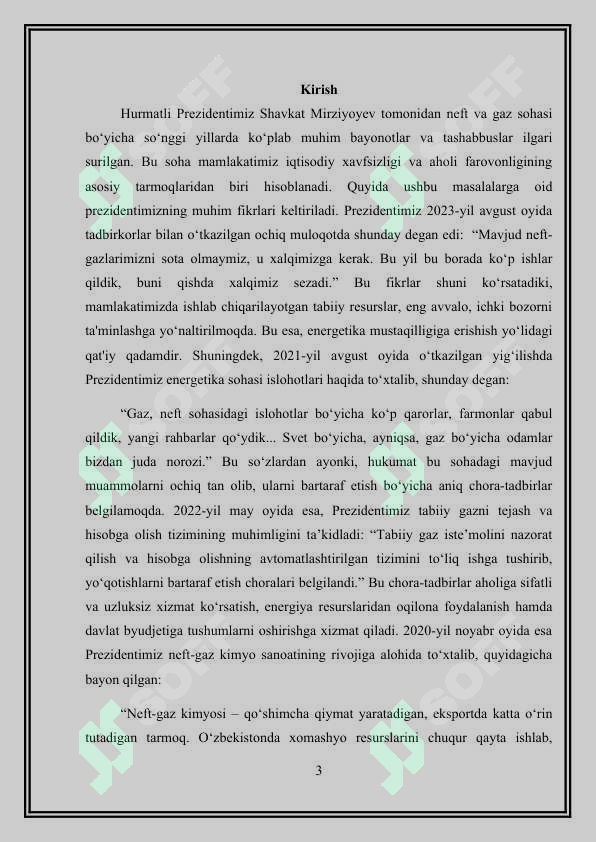 Kirish

Hurmatli Prezidentimiz Shavkat Mirziyoyev tomonidan neft va gaz sohasi bo'yicha so'nggi yillarda ko'plab muhim bayonotlar va tashabbuslar ilgari surilgan. Bu soha mamlakatimiz iqtisodiy xavfsizligi va aholi farovonligining asosiy tarmoqlaridan biri hisoblanadi. Quyida ushbu masalalarga oid prezidentimizning muhim fikrlari keltiriladi. Prezidentimiz 2023-yil avgust oyida tadbirkorlar bilan o'tkazilgan ochiq muloqotda shunday degan edi: "Mavjud neft-gazlarimizni sota olmaymiz, u xalqimizga kerak. Bu yil bu borada ko'p ishlar qildik, buni qishda xalqimiz sezadi." Bu fikrlar shuni ko'rsatadiki, mamlakatimizda ishlab chiqarilayotgan tabiiy resurslar, eng avvalo, ichki bozorni ta'minlashga yo'naltirilmoqda. Bu esa, energetika mustaqilligiga erishish yo'lidagi qat'iy qadamdir. Shuningdek, 2021-yil avgust oyida o'tkazilgan yig'ilishda Prezidentimiz energetika sohasi islohotlari haqida to'xtalib, shunday degan:

"Gaz, neft sohasidagi islohotlar bo'yicha ko'p qarorlar, farmonlar qabul qildik, yangi rahbarlar qo'ydik... Svet bo'yicha, ayniqsa, gaz bo'yicha odamlar bizdan juda norozi." Bu so'zlardan ayonki, hukumat bu sohadagi mavjud muammolarni ochiq tan olib, ularni bartaraf etish bo'yicha aniq chora-tadbirlar belgilamoqda. 2022-yil may oyida esa, Prezidentimiz tabiiy gazni tejash va hisobga olish tizimining muhimligini ta'kidladi: "Tabiiy gaz iste'molini nazorat qilish va hisobga olishning avtomatlashtirilgan tizimini to'liq ishga tushirib, yo'qotishlarni bartaraf etish choralari belgilandi." Bu chora-tadbirlar aholiga sifatli va uzluksiz xizmat ko'rsatish, energiya resurslaridan oqilona foydalanish hamda davlat byudjetiga tushumlarni oshirishga xizmat qiladi. 2020-yil noyabr oyida esa Prezidentimiz neft-gaz kimyo sanoatining rivojiga alohida to'xtalib, quyidagicha bayon qilgan:

"Neft-gaz kimyosi – qo'shimcha qiymat yaratadigan, eksportda katta o'rin tutadigan tarmoq. O'zbekistonda xomashyo resurslarini chuqur qayta ishlab,

3

SOFF